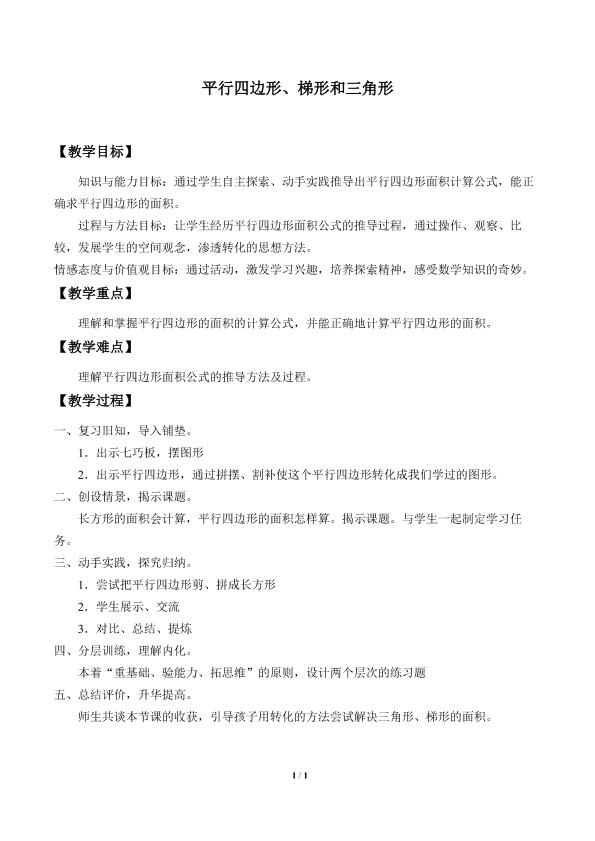 平行四边形、梯形和三角形

【教学目标】

知识与能力目标：通过学生自主探索、动手实践推导出平行四边形面积计算公式，能正确求平行四边形的面积。

过程与方法目标：让学生经历平行四边形面积公式的推导过程，通过操作、观察、比较，发展学生的空间观念，渗透转化的思想方法。

情感态度与价值观目标：通过活动，激发学习兴趣，培养探索精神，感受数学知识的奇妙。

【教学重点】

理解和掌握平行四边形的面积的计算公式，并能正确地计算平行四边形的面积。

【教学难点】

理解平行四边形面积公式的推导方法及过程。

【教学过程】

一、复习旧知，导入铺垫。

1．出示七巧板，摆图形

2．出示平行四边形，通过拼摆、割补使这个平行四边形转化成我们学过的图形。

二、创设情景，揭示课题。

长方形的面积会计算，平行四边形的面积怎样算。揭示课题。与学生一起制定学习任务。

三、动手实践，探究归纳。

1．尝试把平行四边形剪、拼成长方形

2．学生展示、交流

3．对比、总结、提炼

四、分层训练，理解内化。

本着“重基础、验能力、拓思维”的原则，设计两个层次的练习题

五、总结评价，升华提高。

师生共谈本节课的收获，引导孩子用转化的方法尝试解决三角形、梯形的面积。

1 / 1